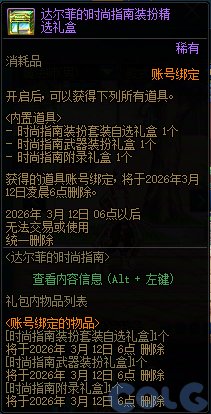 达尔菲的时尚指南装扮精选礼盒

稀有

消耗品

账号绑定

开启后，可以获得下列所有道具。

<内置道具>
- 时尚指南装扮套装自选礼盒 1个
- 时尚指南武器装扮礼盒 1个
- 时尚指南附录礼盒 1个

获得的道具账号绑定，将于2026年3月12日凌晨6点删除。

2026年 3月 12日 06点以后
无法交易或使用
统一删除

<达尔菲的时尚指南>

查看内容信息 (Alt + 左键)

礼包内物品列表

<账号绑定的物品>
[时尚指南装扮套装自选礼盒]1个
将于2026年 3月 12日 6点 删除
[时尚指南武器装扮礼盒]1个
将于2026年 3月 12日 6点 删除
[时尚指南附录礼盒]1个
将于2026年 3月 12日 6点 删除

COLG